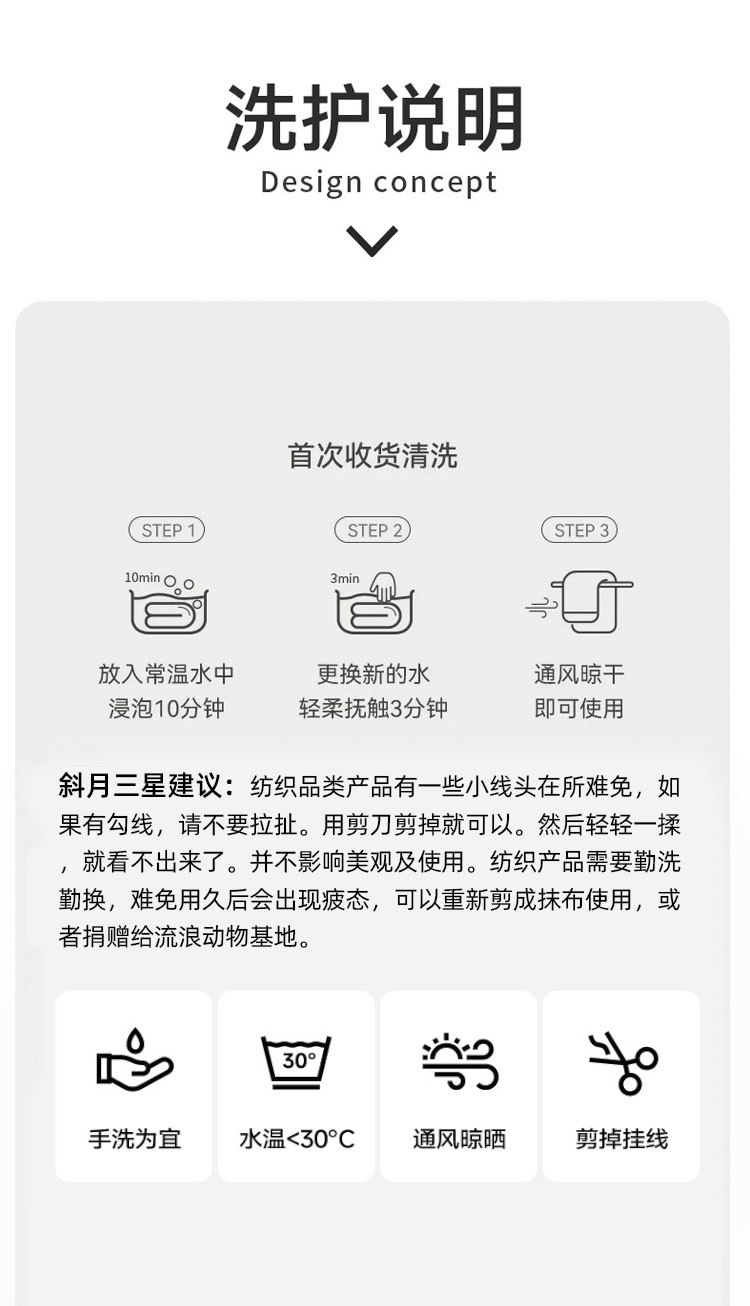 洗护说明
Design concept

首次收货清洗

STEP 1
10min
放入常温水中
浸泡10分钟

STEP 2
3min
更换新的水
轻柔抚触3分钟

STEP 3
通风晾干
即可使用

斜月三星建议：纺织品类产品有一些小线头在所难免，如果有勾线，请不要拉扯。用剪刀剪掉就可以。然后轻轻一揉，就看不出来了。并不影响美观及使用。纺织产品需要勤洗勤换，难免用久后会出现疲态，可以重新剪成抹布使用，或者捐赠给流浪动物基地。

手洗为宜

30°
水温<30°C

通风晾晒

剪掉挂线